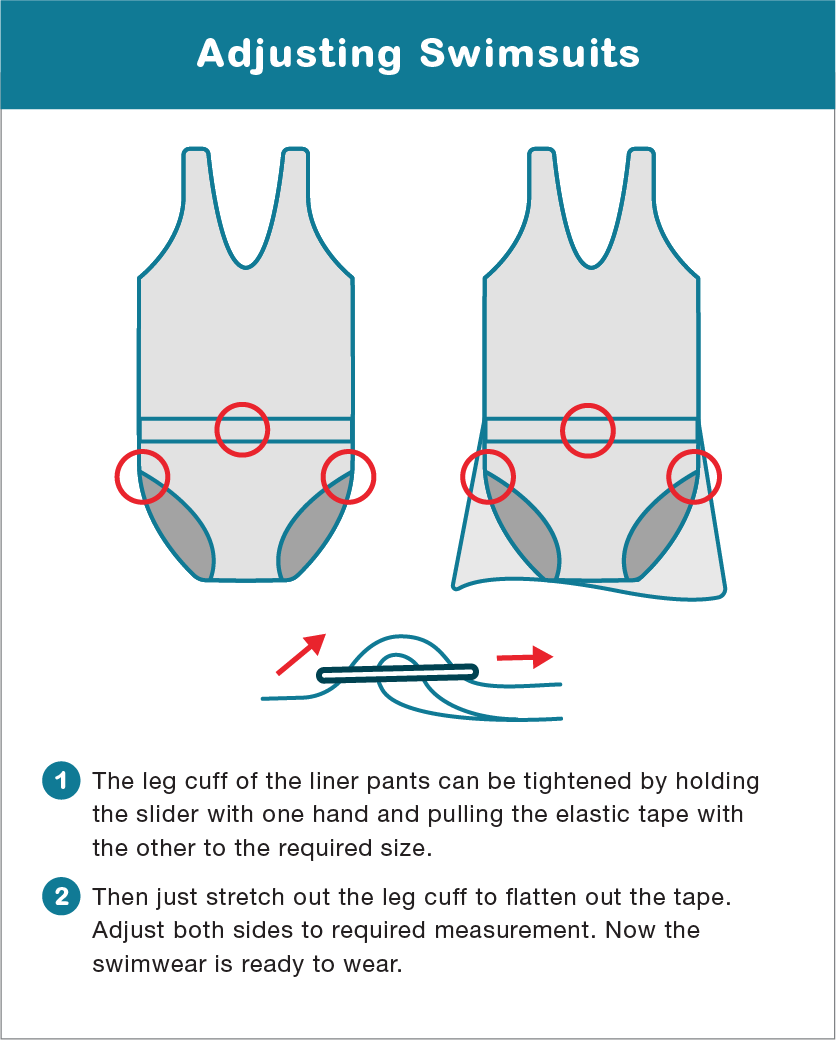 Adjusting Swimsuits

1 The leg cuff of the liner pants can be tightened by holding the slider with one hand and pulling the elastic tape with the other to the required size.

2 Then just stretch out the leg cuff to flatten out the tape. Adjust both sides to required measurement. Now the swimwear is ready to wear.